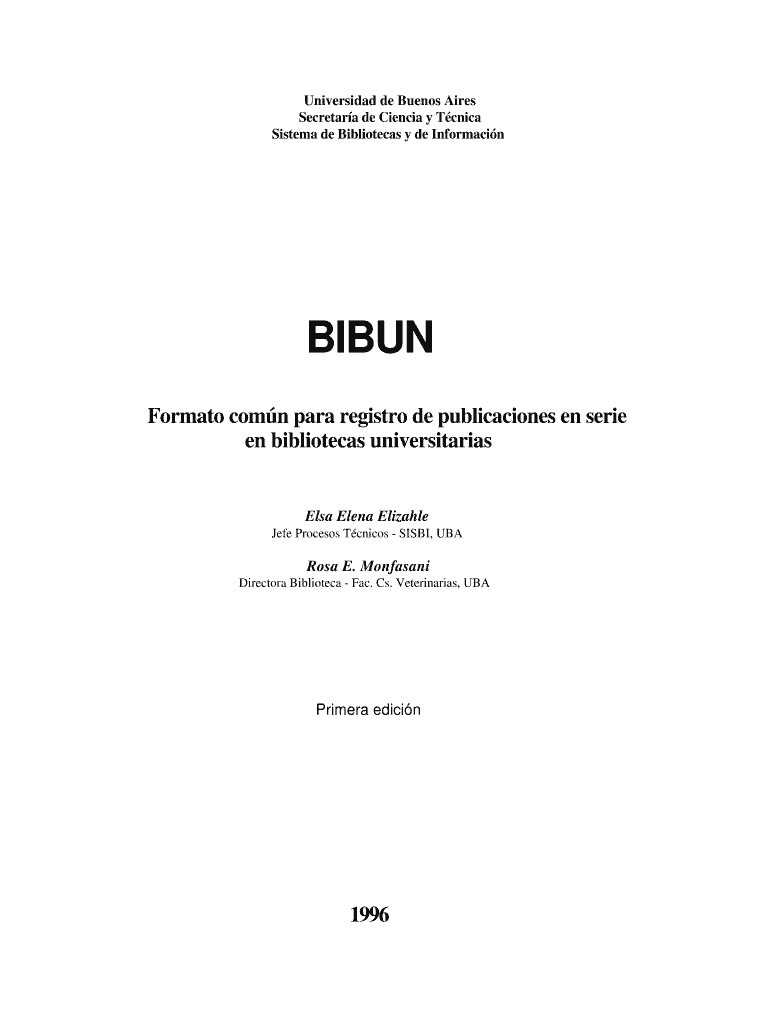 Universidad de Buenos Aires
Secretaría de Ciencia y Técnica
Sistema de Bibliotecas y de Información

BIBUN

Formato común para registro de publicaciones en serie en bibliotecas universitarias

Elsa Elena Elizahle
Jefe Procesos Técnicos - SISBI, UBA

Rosa E. Monfasani
Directora Biblioteca - Fac. Cs. Veterinarias, UBA

Primera edición

1996